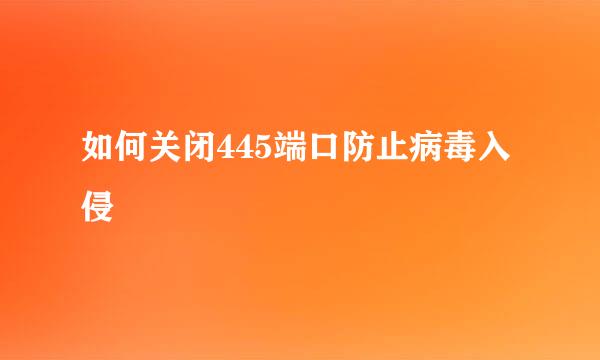 如何关闭445端口防止病毒入侵